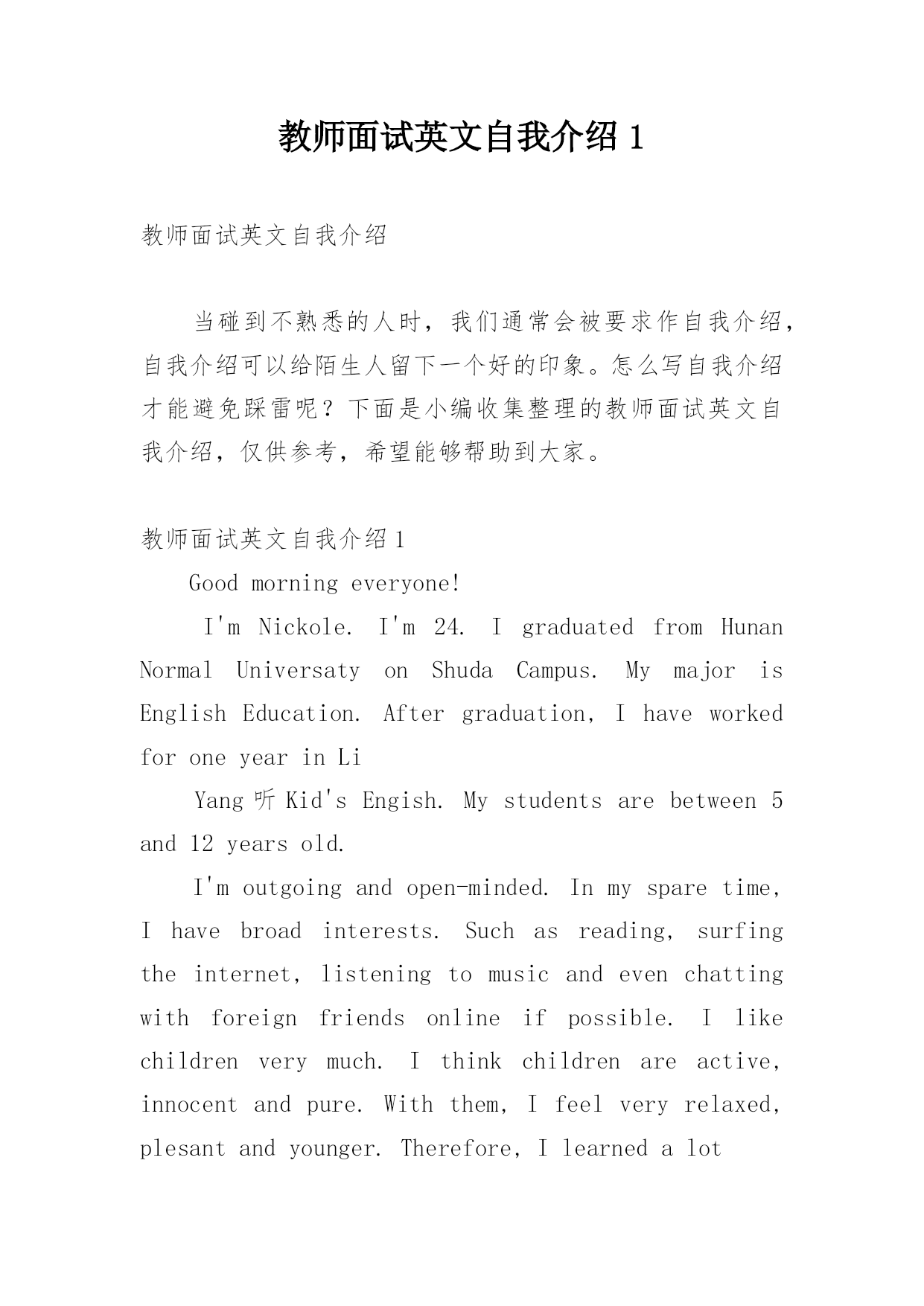 教师面试英文自我介绍 1

教师面试英文自我介绍

当碰到不熟悉的人时，我们通常会被要求作自我介绍，自我介绍可以给陌生人留下一个好的印象。怎么写自我介绍才能避免踩雷呢？下面是小编收集整理的教师面试英文自我介绍，仅供参考，希望能够帮助到大家。

教师面试英文自我介绍 1

Good morning everyone!

I'm Nickole. I'm 24. I graduated from Hunan Normal Universaty on Shuda Campus. My major is English Education. After graduation, I have worked for one year in Li

Yang 听 Kid's Engish. My students are between 5 and 12 years old.

I'm outgoing and open-minded. In my spare time, I have broad interests. Such as reading, surfing the internet, listening to music and even chatting with foreign friends online if possible. I like children very much. I think children are active, innocent and pure. With them, I feel very relaxed, plesant and younger. Therefore, I learned a lot